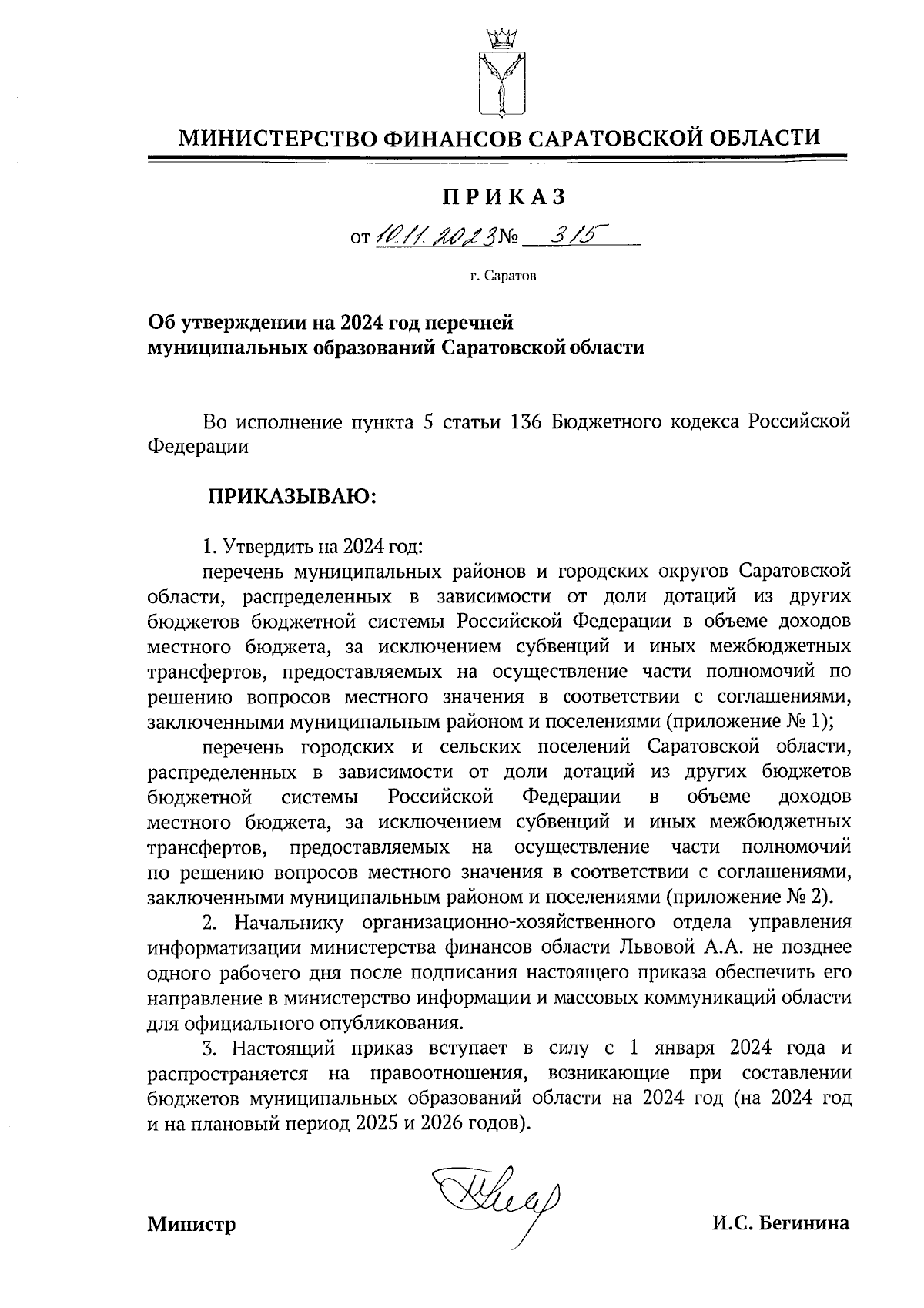 МИНИСТЕРСТВО ФИНАНСОВ САРАТОВСКОЙ ОБЛАСТИ

ПРИКАЗ

от 10.11.2023 № 315

г. Саратов

Об утверждении на 2024 год перечней муниципальных образований Саратовской области

Во исполнение пункта 5 статьи 136 Бюджетного кодекса Российской Федерации

ПРИКАЗЫВАЮ:

1. Утвердить на 2024 год:

перечень муниципальных районов и городских округов Саратовской области, распределенных в зависимости от доли дотаций из других бюджетов бюджетной системы Российской Федерации в объеме доходов местного бюджета, за исключением субвенций и иных межбюджетных трансфертов, предоставляемых на осуществление части полномочий по решению вопросов местного значения в соответствии с соглашениями, заключенными муниципальным районом и поселениями (приложение № 1);

перечень городских и сельских поселений Саратовской области, распределенных в зависимости от доли дотаций из других бюджетов бюджетной системы Российской Федерации в объеме доходов местного бюджета, за исключением субвенций и иных межбюджетных трансфертов, предоставляемых на осуществление части полномочий по решению вопросов местного значения в соответствии с соглашениями, заключенными муниципальным районом и поселениями (приложение № 2).

2. Начальнику организационно-хозяйственного отдела управления информатизации министерства финансов области Львовой А.А. не позднее одного рабочего дня после подписания настоящего приказа обеспечить его направление в министерство информации и массовых коммуникаций области для официального опубликования.

3. Настоящий приказ вступает в силу с 1 января 2024 года и распространяется на правоотношения, возникающие при составлении бюджетов муниципальных образований области на 2024 год (на 2024 год и на плановый период 2025 и 2026 годов).

Министр

И.С. Бегинина